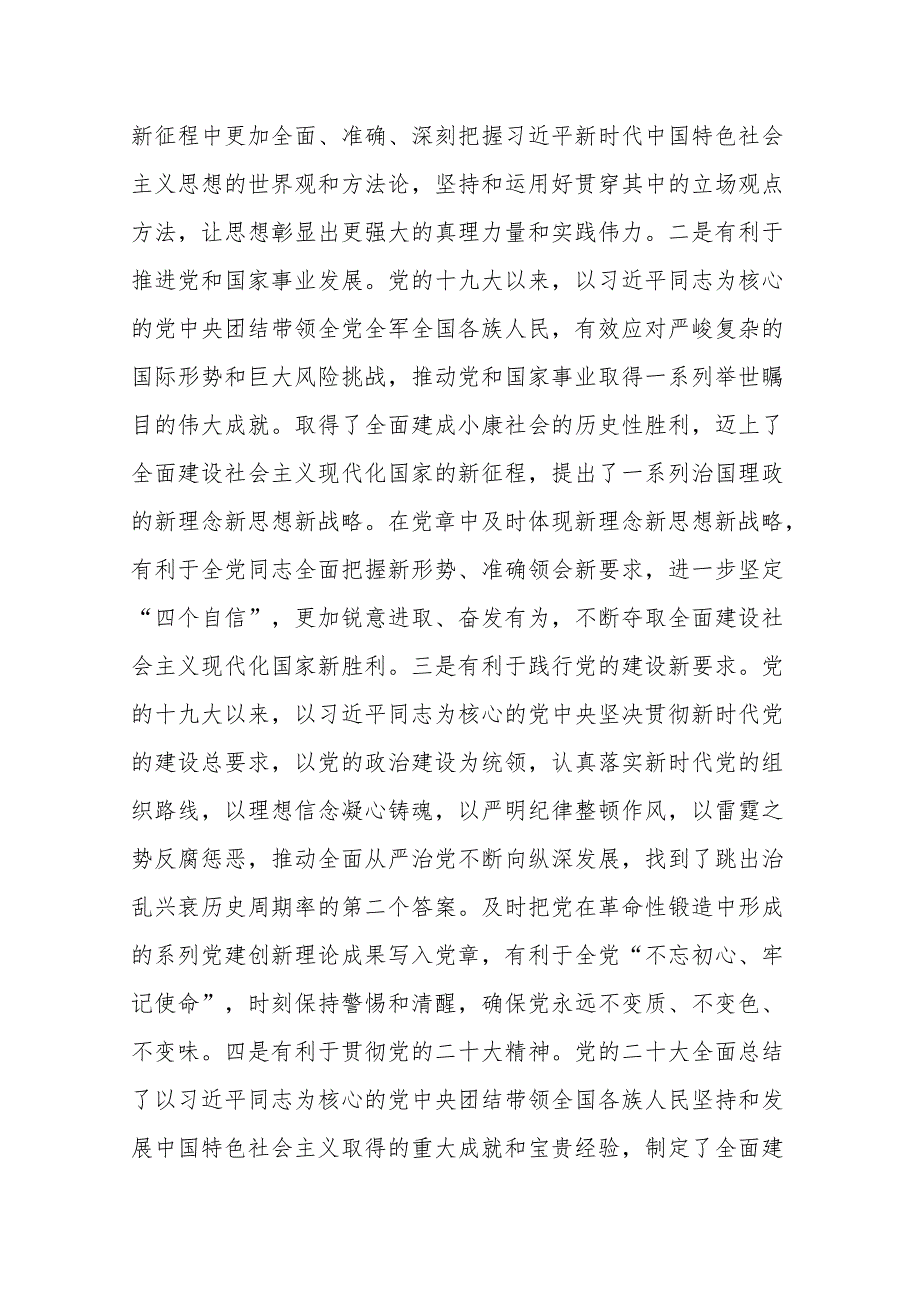 新征程中更加全面、准确、深刻把握习近平新时代中国特色社会主义思想的世界观和方法论，坚持和运用好贯穿其中的立场观点方法，让思想彰显出更强大的真理力量和实践伟力。二是有利于推进党和国家事业发展。党的十九大以来，以习近平同志为核心的党中央团结带领全党全军全国各族人民，有效应对严峻复杂的国际形势和巨大风险挑战，推动党和国家事业取得一系列举世瞩目的伟大成就。取得了全面建成小康社会的历史性胜利，迈上了全面建设社会主义现代化国家的新征程，提出了一系列治国理政的新理念新思想新战略。在党章中及时体现新理念新思想新战略，有利于全党同志全面把握新形势、准确领会新要求，进一步坚定“四个自信”，更加锐意进取、奋发有为，不断夺取全面建设社会主义现代化国家新胜利。三是有利于践行党的建设新要求。党的十九大以来，以习近平同志为核心的党中央坚决贯彻新时代党的建设总要求，以党的政治建设为统领，认真落实新时代党的组织路线，以理想信念凝心铸魂，以严明纪律整顿作风，以雷霆之势反腐惩恶，推动全面从严治党不断向纵深发展，找到了跳出治乱兴衰历史周期率的第二个答案。及时把党在革命性锻造中形成的系列党建创新理论成果写入党章，有利于全党“不忘初心、牢记使命”，时刻保持警惕和清醒，确保党永远不变质、不变色、不变味。四是有利于贯彻党的二十大精神。党的二十大全面总结了以习近平同志为核心的党中央团结带领全国各族人民坚持和发展中国特色社会主义取得的重大成就和宝贵经验，制定了全面建